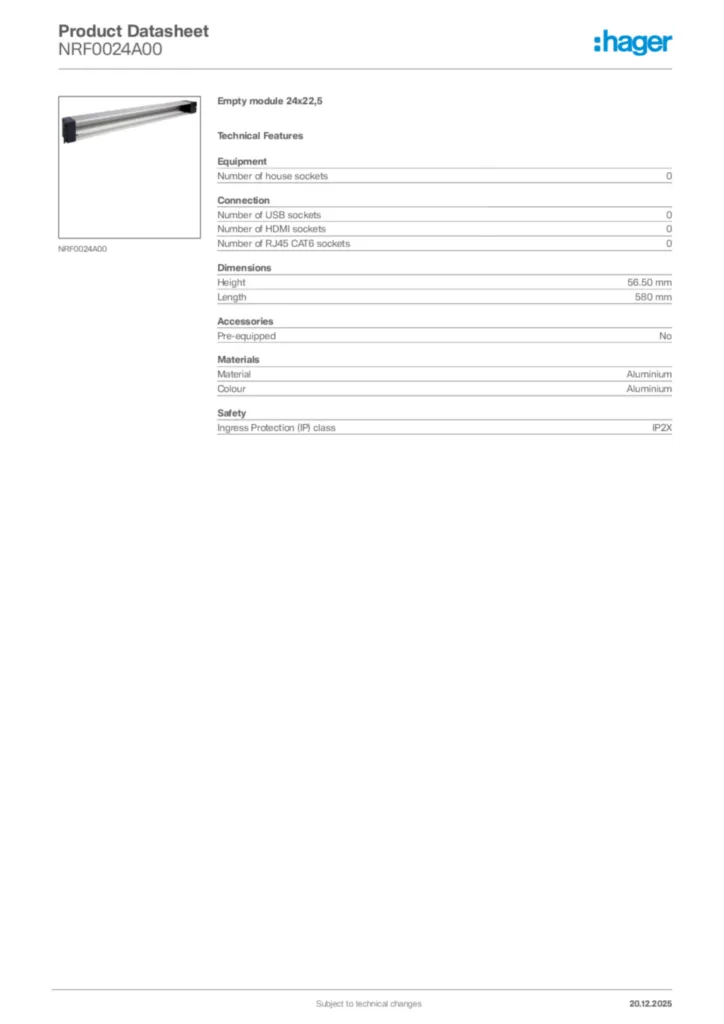 Product Datasheet
NRF0024A00

:hager

NRF0024A00

Empty module 24x22,5

Technical Features

Equipment

| Number of house sockets | 0 |
|---|---|

Connection

| Number of USB sockets | 0 |
|---|---|
| Number of HDMI sockets | 0 |
| Number of RJ45 CAT6 sockets | 0 |

Dimensions

| Height | 56.50 mm |
|---|---|
| Length | 580 mm |

Accessories

| Pre-equipped | No |
|---|---|

Materials

| Material | Aluminium |
|---|---|
| Colour | Aluminium |

Safety

| Ingress Protection (IP) class | IP2X |
|---|---|

Subject to technical changes

20.12.2025